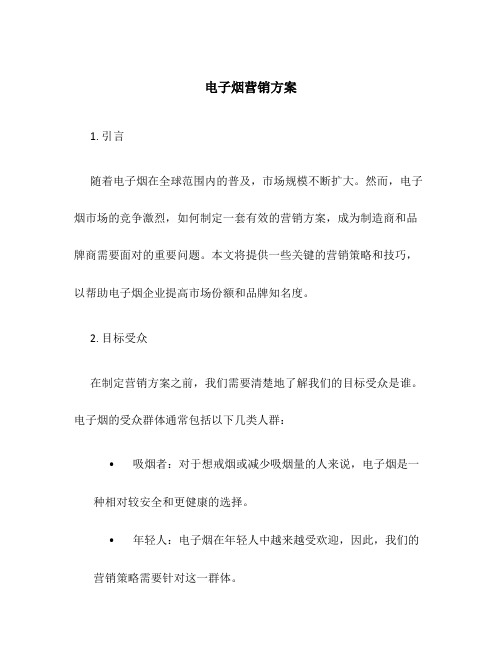 电子烟营销方案

1. 引言

随着电子烟在全球范围内的普及，市场规模不断扩大。然而，电子烟市场的竞争激烈，如何制定一套有效的营销方案，成为制造商和品牌商需要面对的重要问题。本文将提供一些关键的营销策略和技巧，以帮助电子烟企业提高市场份额和品牌知名度。

2. 目标受众

在制定营销方案之前，我们需要清楚地了解我们的目标受众是谁。电子烟的受众群体通常包括以下几类人群：

• 吸烟者：对于想戒烟或减少吸烟量的人来说，电子烟是一种相对较安全和更健康的选择。

• 年轻人：电子烟在年轻人中越来越受欢迎，因此，我们的营销策略需要针对这一群体。